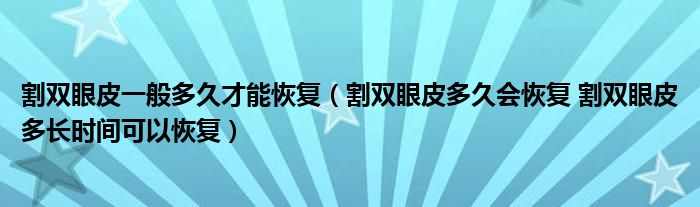 割双眼皮一般多久才能恢复（割双眼皮多久会恢复 割双眼皮多长时间可以恢复）